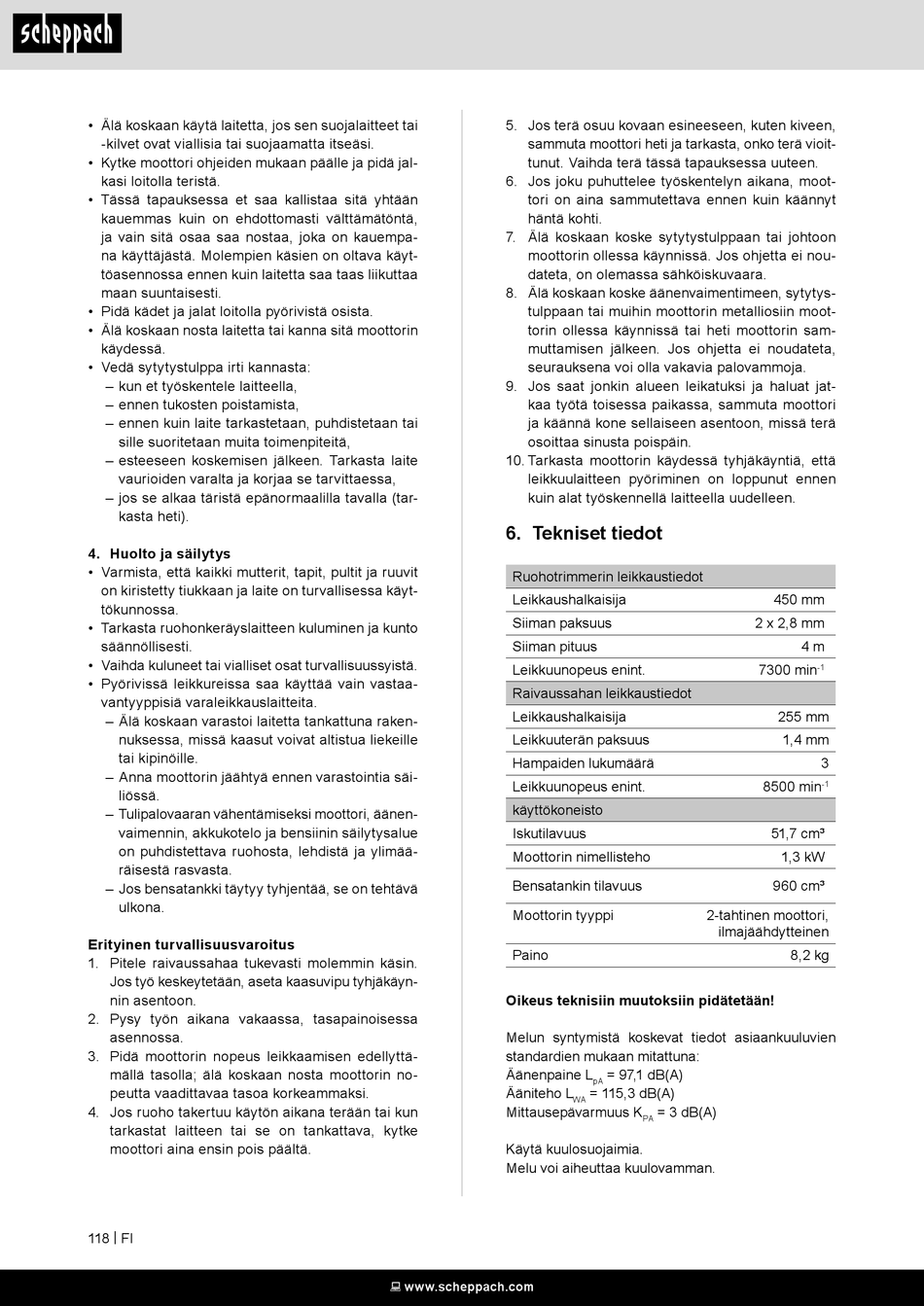 scheppach

• Älä koskaan käytä laitetta, jos sen suojalaitteet tai -kilvet ovat viallisia tai suojaamatta itseäsi.
• Kytke moottori ohjeiden mukaan päälle ja pidä jalkasi loitolla teristä.
• Tässä tapauksessa et saa kallistaa sitä yhtään kauemmas kuin on ehdottomasti välttämätöntä, ja vain sitä osaa saa nostaa, joka on kauempana käyttäjästä. Molempien käsien on oltava käyttöasennossa ennen kuin laitetta saa taas liikuttaa maan suuntaisesti.
• Pidä kädet ja jalat loitolla pyörivistä osista.
• Älä koskaan nosta laitetta tai kanna sitä moottorin käydessä.
• Vedä sytytystulppa irti kannasta:
– kun et työskentele laitteella,
– ennen tukosten poistamista,
– ennen kuin laite tarkastetaan, puhdistetaan tai sille suoritetaan muita toimenpiteitä,
– esteeseen koskemisen jälkeen. Tarkasta laite vaurioiden varalta ja korjaa se tarvittaessa,
– jos se alkaa täristä epänormaalilla tavalla (tarkasta heti).

4. Huolto ja säilytys
• Varmista, että kaikki mutterit, tapit, pultit ja ruuvit on kiristetty tiukkaan ja laite on turvallisessa käyttökunnossa.
• Tarkasta ruohonkeräyslaitteen kuluminen ja kunto säännöllisesti.
• Vaihda kuluneet tai vialliset osat turvallisuussyistä.
• Pyörivissä leikkureissa saa käyttää vain vastaavantyyppisiä varaleikkauslaitteita.
– Älä koskaan varastoi laitetta tankattuna rakennuksessa, missä kaasut voivat altistua liekeille tai kipinöille.
– Anna moottorin jäähtyä ennen varastointia säiliössä.
– Tulipalovaaran vähentämiseksi moottori, äänenvaimennin, akkukotelo ja bensiinin säilytysalue on puhdistettava ruohosta, lehdistä ja ylimääräisestä rasvasta.
– Jos bensatankki täytyy tyhjentää, se on tehtävä ulkona.

Erityinen turvallisuusvaroitus
1. Pitele raivaussahaa tukevasti molemmin käsin. Jos työ keskeytetään, aseta kaasuvipu tyhjäkäynnin asentoon.
2. Pysy työn aikana vakaassa, tasapainoisessa asennossa.
3. Pidä moottorin nopeus leikkaamisen edellyttämällä tasolla; älä koskaan nosta moottorin nopeutta vaadittavaa tasoa korkeammaksi.
4. Jos ruoho takertuu käytön aikana terään tai kun tarkastat laitteen tai se on tankattava, kytke moottori aina ensin pois päältä.
5. Jos terä osuu kovaan esineeseen, kuten kiveen, sammuta moottori heti ja tarkasta, onko terä vioittunut. Vaihda terä tässä tapauksessa uuteen.
6. Jos joku puhuttelee työskentelyn aikana, moottori on aina sammutettava ennen kuin käännyt häntä kohti.
7. Älä koskaan koske sytytystulppaan tai johtoon moottorin ollessa käynnissä. Jos ohjetta ei noudateta, on olemassa sähköiskuvaara.
8. Älä koskaan koske äänenvaimentimeen, sytytystulppaan tai muihin moottorin metalliosiin moottorin ollessa käynnissä tai heti moottorin sammuttamisen jälkeen. Jos ohjetta ei noudateta, seurauksena voi olla vakavia palovammoja.
9. Jos saat jonkin alueen leikatuksi ja haluat jatkaa työtä toisessa paikassa, sammuta moottori ja käännä kone sellaiseen asentoon, missä terä osoittaa sinusta poispäin.
10. Tarkasta moottorin käydessä tyhjäkäyntiä, että leikkuulaitteen pyöriminen on loppunut ennen kuin alat työskennellä laitteella uudelleen.

6. Tekniset tiedot

| Ruohotrimmerin leikkaustiedot | |
|---|---|
| Leikkaushalkaisija | 450 mm |
| Siiman paksuus | 2 x 2,8 mm |
| Siiman pituus | 4 m |
| Leikkuunopeus enint. | 7300 min$^{-1}$ |
| Raivaussahan leikkaustiedot | |
| Leikkaushalkaisija | 255 mm |
| Leikkuuterän paksuus | 1,4 mm |
| Hampaiden lukumäärä | 3 |
| Leikkuunopeus enint. | 8500 min$^{-1}$ |
| käyttökoneisto | |
| Iskutilavuus | 51,7 cm³ |
| Moottorin nimellisteho | 1,3 kW |
| Bensatankin tilavuus | 960 cm³ |
| Moottorin tyyppi | 2-tahtinen moottori, ilmajäähdytteinen |
| Paino | 8,2 kg |

Oikeus teknisiin muutoksiin pidätetään!

Melun syntymistä koskevat tiedot asiaankuuluvien standardien mukaan mitattuna:
Äänenpaine $L_{pA}$ = 97,1 dB(A)
Ääniteho $L_{WA}$ = 115,3 dB(A)
Mittausepävarmuus $K_{PA}$ = 3 dB(A)

Käytä kuulosuojaimia.
Melu voi aiheuttaa kuulovamman.

118 | FI

www.scheppach.com